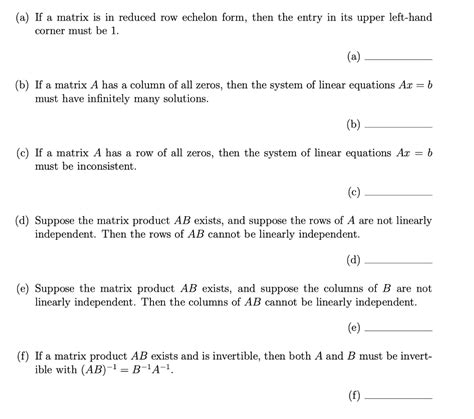 (a) If a matrix is in reduced row echelon form, then the entry in its upper left-hand corner must be 1.

(a) ________

(b) If a matrix $A$ has a column of all zeros, then the system of linear equations $Ax = b$ must have infinitely many solutions.

(b) ________

(c) If a matrix $A$ has a row of all zeros, then the system of linear equations $Ax = b$ must be inconsistent.

(c) ________

(d) Suppose the matrix product $AB$ exists, and suppose the rows of $A$ are not linearly independent. Then the rows of $AB$ cannot be linearly independent.

(d) ________

(e) Suppose the matrix product $AB$ exists, and suppose the columns of $B$ are not linearly independent. Then the columns of $AB$ cannot be linearly independent.

(e) ________

(f) If a matrix product $AB$ exists and is invertible, then both $A$ and $B$ must be invertible with $(AB)^{-1} = B^{-1}A^{-1}$.

(f) ________